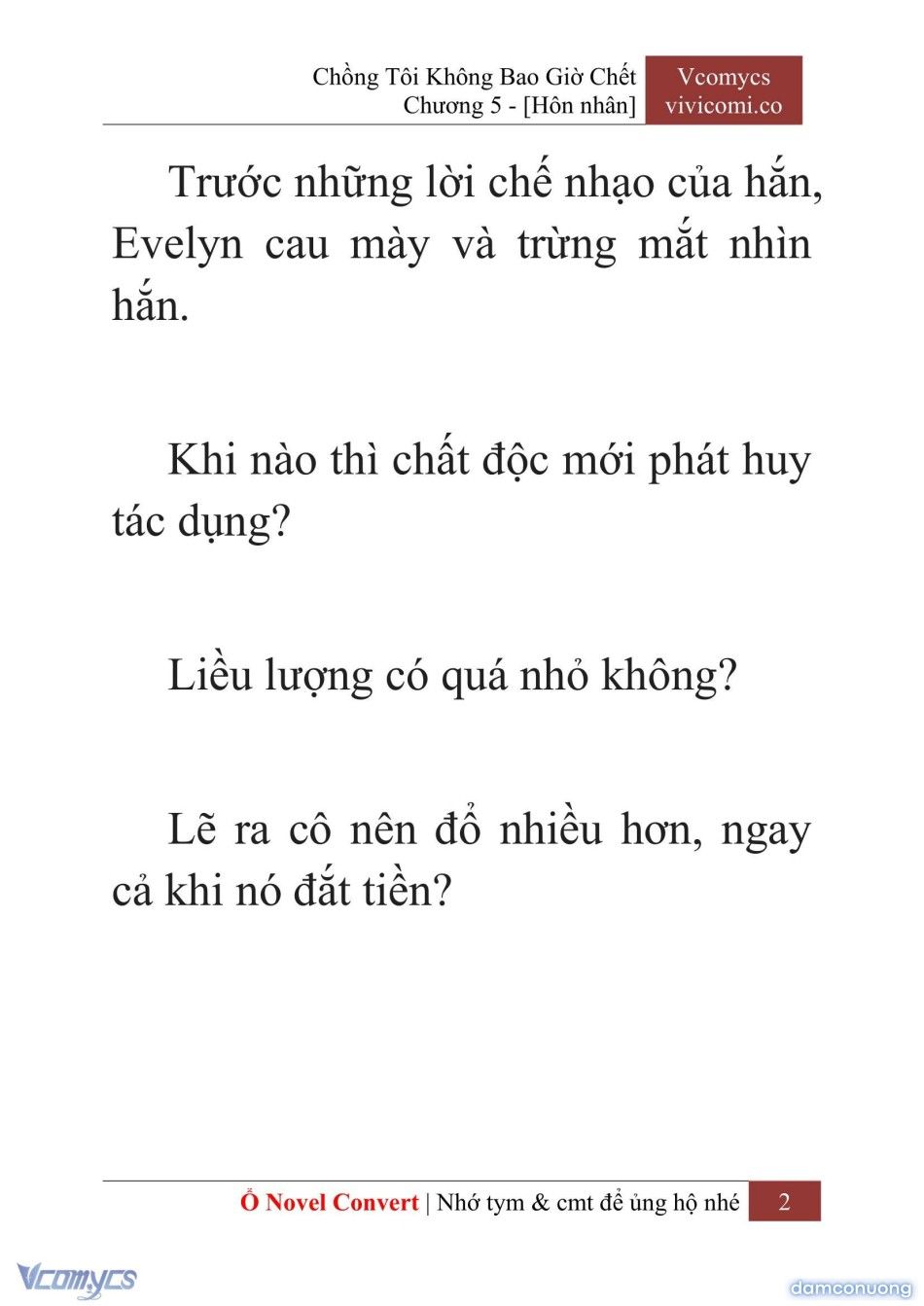 Chồng Tôi Không Bao Giờ Chết
Chương 5 - [Hôn nhân]

Vcomycs
vivicomi.co

Trước những lời chế nhạo của hắn, Evelyn cau mày và trừng mắt nhìn hắn.

Khi nào thì chất độc mới phát huy tác dụng?

Liều lượng có quá nhỏ không?

Lẽ ra cô nên đổ nhiều hơn, ngay cả khi nó đắt tiền?

Ổ Novel Convert | Nhớ tym & cmt để ủng hộ nhé 2

Vcomycs

damconuong